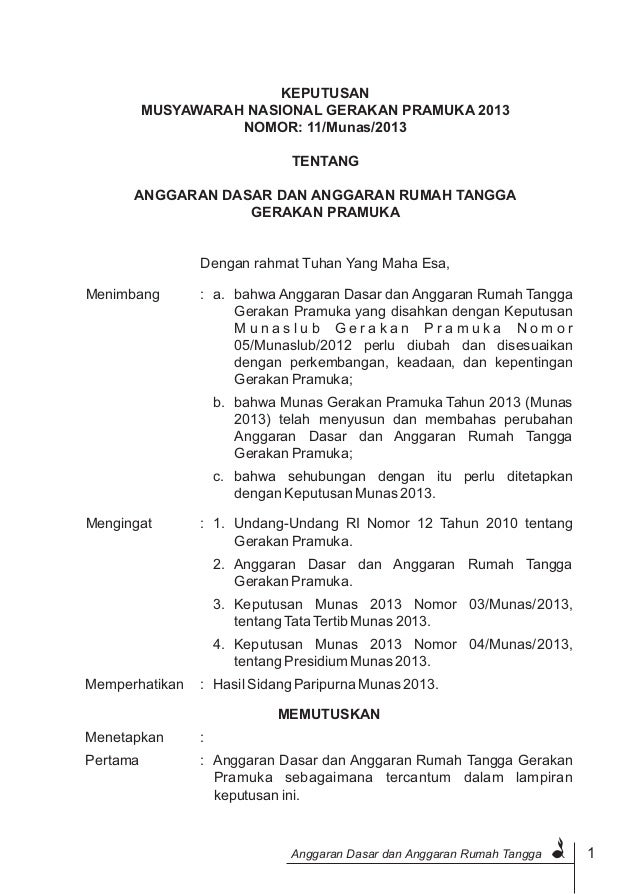 KEPUTUSAN
MUSYAWARAH NASIONAL GERAKAN PRAMUKA 2013
NOMOR: 11/Munas/2013

TENTANG

ANGGARAN DASAR DAN ANGGARAN RUMAH TANGGA
GERAKAN PRAMUKA

Dengan rahmat Tuhan Yang Maha Esa,

Menimbang : a. bahwa Anggaran Dasar dan Anggaran Rumah Tangga Gerakan Pramuka yang disahkan dengan Keputusan Munaslub Gerakan Pramuka Nomor 05/Munaslub/2012 perlu diubah dan disesuaikan dengan perkembangan, keadaan, dan kepentingan Gerakan Pramuka;

b. bahwa Munas Gerakan Pramuka Tahun 2013 (Munas 2013) telah menyusun dan membahas perubahan Anggaran Dasar dan Anggaran Rumah Tangga Gerakan Pramuka;

c. bahwa sehubungan dengan itu perlu ditetapkan dengan Keputusan Munas 2013.

Mengingat : 1. Undang-Undang RI Nomor 12 Tahun 2010 tentang Gerakan Pramuka.

2. Anggaran Dasar dan Anggaran Rumah Tangga Gerakan Pramuka.

3. Keputusan Munas 2013 Nomor 03/Munas/2013, tentang Tata Tertib Munas 2013.

4. Keputusan Munas 2013 Nomor 04/Munas/2013, tentang Presidium Munas 2013.

Memperhatikan : Hasil Sidang Paripurna Munas 2013.

MEMUTUSKAN

Menetapkan :

Pertama : Anggaran Dasar dan Anggaran Rumah Tangga Gerakan Pramuka sebagaimana tercantum dalam lampiran keputusan ini.

Anggaran Dasar dan Anggaran Rumah Tangga 1